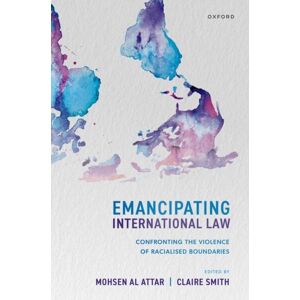 OXFORD

EMANCIPATING INTERNATIONAL LAW

CONFRONTING THE VIOLENCE OF RACIALISED BOUNDARIES

EDITED BY
MOHSEN AL ATTAR | CLAIRE SMITH